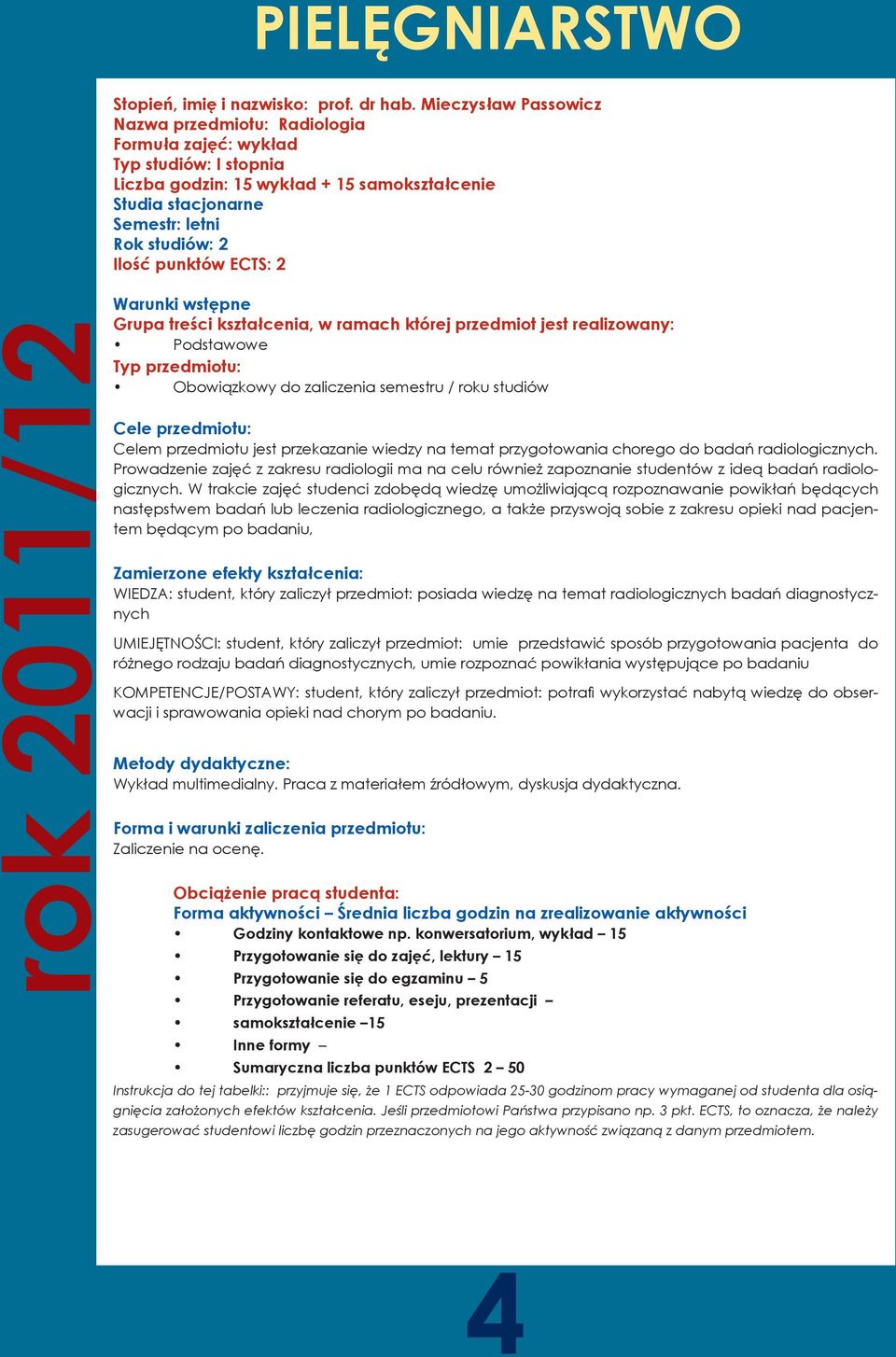 PIELĘGNIARSTWO

rok 2011/12

Stopień, imię i nazwisko: prof. dr hab. Mieczysław Passowicz
Nazwa przedmiotu: Radiologia
Formuła zajęć: wykład
Typ studiów: I stopnia
Liczba godzin: 15 wykład + 15 samokształcenie
Studia stacjonarne
Semestr: letni
Rok studiów: 2
Ilość punktów ECTS: 2

Warunki wstępne
Grupa treści kształcenia, w ramach której przedmiot jest realizowany:
• Podstawowe
Typ przedmiotu:
• Obowiązkowy do zaliczenia semestru / roku studiów

Cele przedmiotu:
Celem przedmiotu jest przekazanie wiedzy na temat przygotowania chorego do badań radiologicznych. Prowadzenie zajęć z zakresu radiologii ma na celu również zapoznanie studentów z ideą badań radiologicznych. W trakcie zajęć studenci zdobędą wiedzę umożliwiającą rozpoznawanie powikłań będących następstwem badań lub leczenia radiologicznego, a także przyswoją sobie z zakresu opieki nad pacjentem będącym po badaniu,

Zamierzone efekty kształcenia:
WIEDZA: student, który zaliczył przedmiot: posiada wiedzę na temat radiologicznych badań diagnostycznych

UMIEJĘTNOŚCI: student, który zaliczył przedmiot: umie przedstawić sposób przygotowania pacjenta do różnego rodzaju badań diagnostycznych, umie rozpoznać powikłania występujące po badaniu

KOMPETENCJE/POSTAWY: student, który zaliczył przedmiot: potrafi wykorzystać nabytą wiedzę do obserwacji i sprawowania opieki nad chorym po badaniu.

Metody dydaktyczne:
Wykład multimedialny. Praca z materiałem źródłowym, dyskusja dydaktyczna.

Forma i warunki zaliczenia przedmiotu:
Zaliczenie na ocenę.

Obciążenie pracą studenta:
Forma aktywności – Średnia liczba godzin na zrealizowanie aktywności
• Godziny kontaktowe np. konwersatorium, wykład – 15
• Przygotowanie się do zajęć, lektury – 15
• Przygotowanie się do egzaminu – 5
• Przygotowanie referatu, eseju, prezentacji –
• samokształcenie –15
• Inne formy –
• Sumaryczna liczba punktów ECTS 2 – 50
Instrukcja do tej tabelki:: przyjmuje się, że 1 ECTS odpowiada 25-30 godzinom pracy wymaganej od studenta dla osiągnięcia założonych efektów kształcenia. Jeśli przedmiotowi Państwa przypisano np. 3 pkt. ECTS, to oznacza, że należy zasugerować studentowi liczbę godzin przeznaczonych na jego aktywność związaną z danym przedmiotem.

4